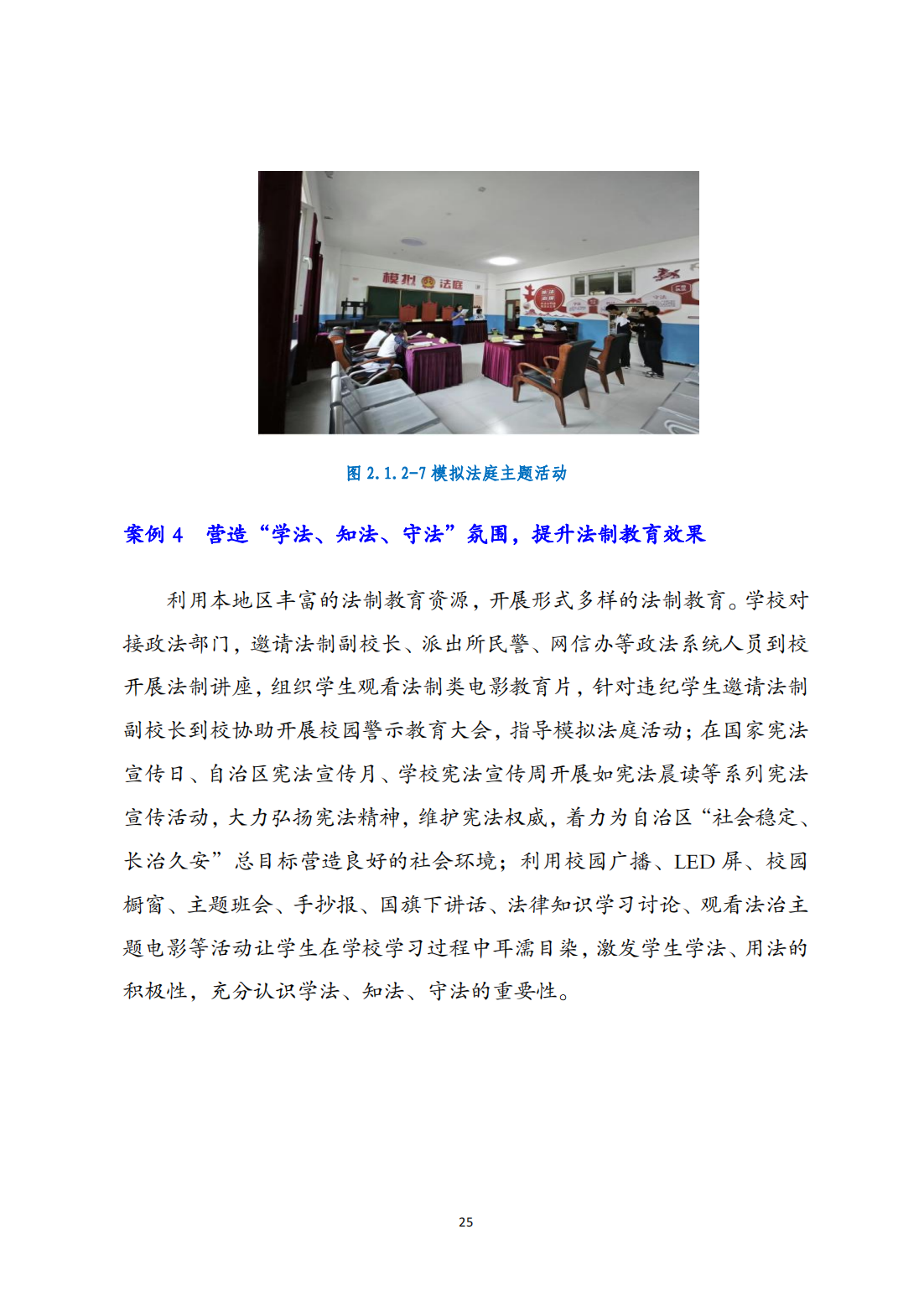 模拟 法庭

图2.1.2-7模拟法庭主题活动

案例4 营造“学法、知法、守法”氛围，提升法制教育效果

利用本地区丰富的法制教育资源，开展形式多样的法制教育。学校对接政法部门，邀请法制副校长、派出所民警、网信办等政法系统人员到校开展法制讲座，组织学生观看法制类电影教育片，针对违纪学生邀请法制副校长到校协助开展校园警示教育大会，指导模拟法庭活动；在国家宪法宣传日、自治区宪法宣传月、学校宪法宣传周开展如宪法晨读等系列宪法宣传活动，大力弘扬宪法精神，维护宪法权威，着力为自治区“社会稳定、长治久安”总目标营造良好的社会环境；利用校园广播、LED屏、校园橱窗、主题班会、手抄报、国旗下讲话、法律知识学习讨论、观看法治主题电影等活动让学生在学校学习过程中耳濡目染，激发学生学法、用法的积极性，充分认识学法、知法、守法的重要性。

25